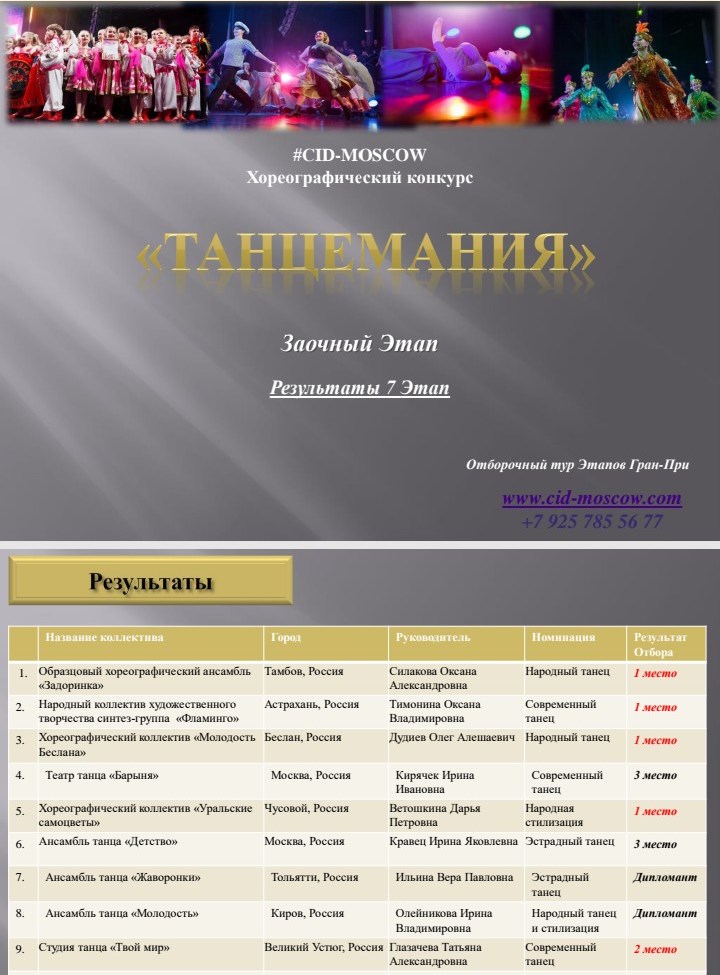 #CID-MOSCOW
Хореографический конкурс

«ТАНЦЕМАНИЯ»

Заочный Этап

Результаты 7 Этап

Отборочный тур Этапов Гран-При

www.cid-moscow.com
+7 925 785 56 77

Результаты

| | Название коллектива | Город | Руководитель | Номинация | Результат Отбора |
|---|---|---|---|---|---|
| 1. | Образцовый хореографический ансамбль «Задоринка» | Тамбов, Россия | Силакова Оксана Александровна | Народный танец | 1 место |
| 2. | Народный коллектив художественного творчества синтез-группа «Фламинго» | Астрахань, Россия | Тимонина Оксана Владимировна | Современный танец | 1 место |
| 3. | Хореографический коллектив «Молодость Беслана» | Беслан, Россия | Дудиев Олег Алешаевич | Народный танец | 1 место |
| 4. | Театр танца «Барыня» | Москва, Россия | Кирячек Ирина Ивановна | Современный танец | 3 место |
| 5. | Хореографический коллектив «Уральские самоцветы» | Чусовой, Россия | Ветошкина Дарья Петровна | Народная стилизация | 1 место |
| 6. | Ансамбль танца «Детство» | Москва, Россия | Кравец Ирина Яковлевна | Эстрадный танец | 3 место |
| 7. | Ансамбль танца «Жаворонки» | Тольятти, Россия | Ильина Вера Павловна | Эстрадный танец | Дипломант |
| 8. | Ансамбль танца «Молодость» | Киров, Россия | Олейникова Ирина Владимировна | Народный танец и стилизация | Дипломант |
| 9. | Студия танца «Твой мир» | Великий Устюг, Россия | Глазачева Татьяна Александровна | Современный танец | 2 место |